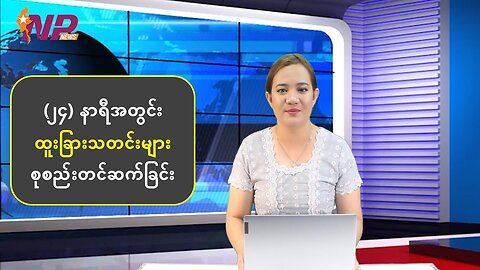 NP NEWS

(၂၄) နာရီအတွင်း
ထူးခြားသတင်းများ
စုစည်းတင်ဆက်ခြင်း